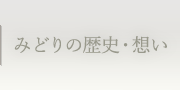 みどりの歴史・想い